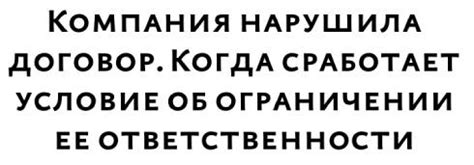 Компания нарушила договор. Когда сработает условие об ограничении ее ответственности